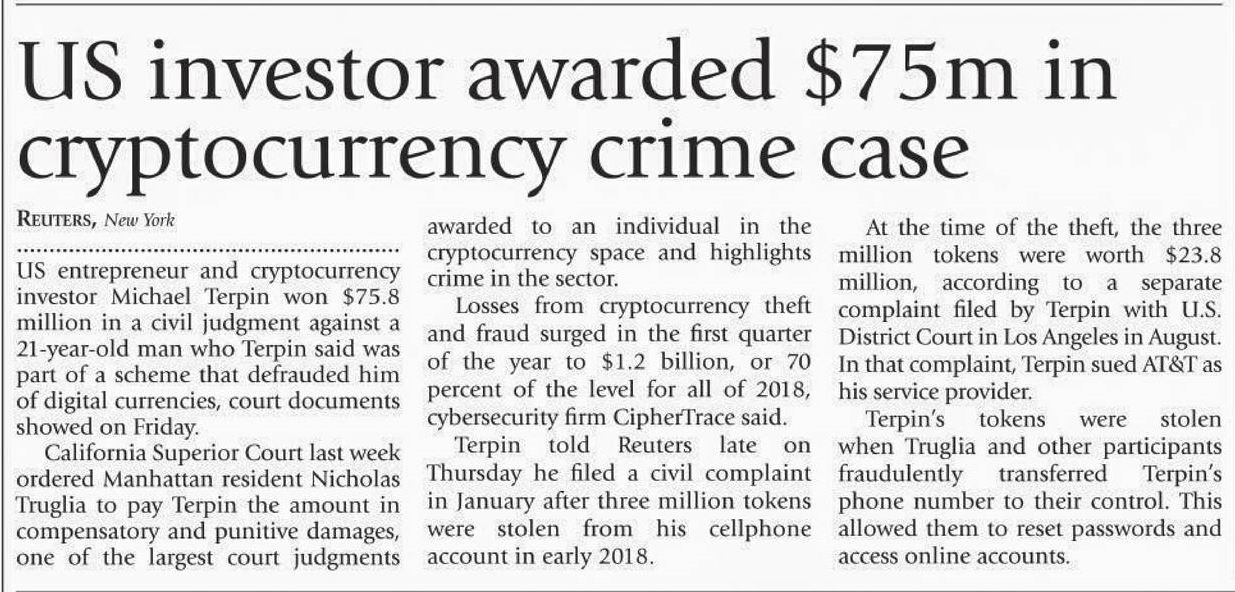 US investor awarded $75m in cryptocurrency crime case

REUTERS, New York

US entrepreneur and cryptocurrency investor Michael Terpin won $75.8 million in a civil judgment against a 21-year-old man who Terpin said was part of a scheme that defrauded him of digital currencies, court documents showed on Friday.

California Superior Court last week ordered Manhattan resident Nicholas Truglia to pay Terpin the amount in compensatory and punitive damages, one of the largest court judgments awarded to an individual in the cryptocurrency space and highlights crime in the sector.

Losses from cryptocurrency theft and fraud surged in the first quarter of the year to $1.2 billion, or 70 percent of the level for all of 2018, cybersecurity firm CipherTrace said.

Terpin told Reuters late on Thursday he filed a civil complaint in January after three million tokens were stolen from his cellphone account in early 2018.

At the time of the theft, the three million tokens were worth $23.8 million, according to a separate complaint filed by Terpin with U.S. District Court in Los Angeles in August. In that complaint, Terpin sued AT&T as his service provider.

Terpin's tokens were stolen when Truglia and other participants fraudulently transferred Terpin's phone number to their control. This allowed them to reset passwords and access online accounts.